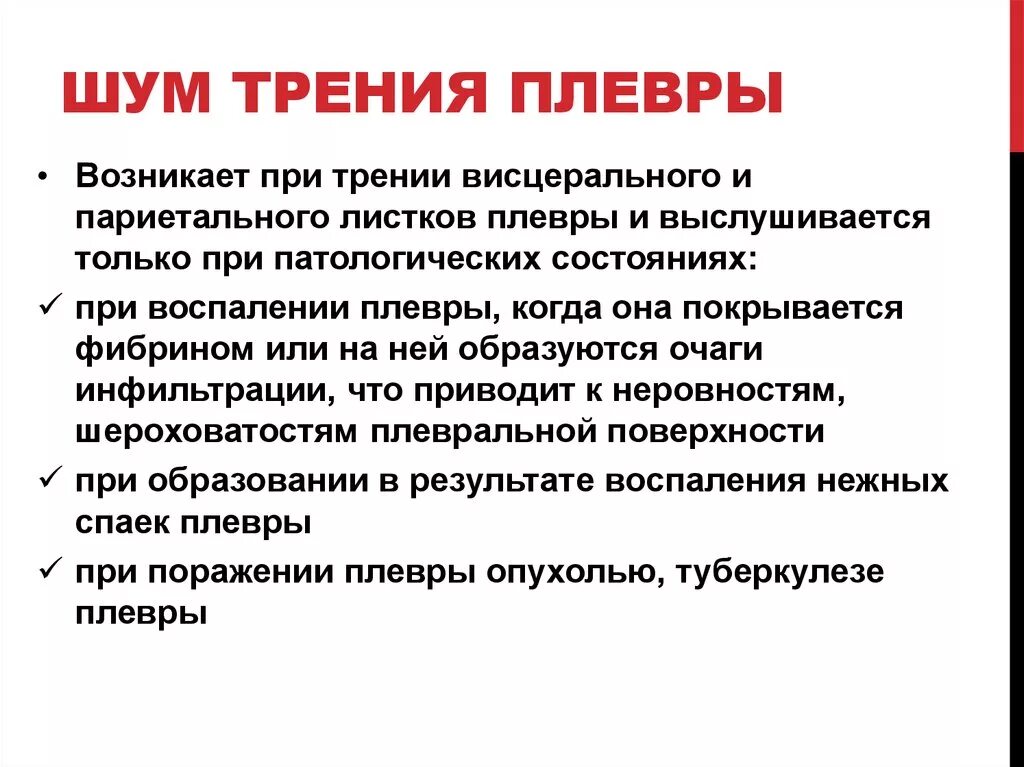 ШУМ ТРЕНИЯ ПЛЕВРЫ

• Возникает при трении висцерального и париетального листков плевры и выслушивается только при патологических состояниях:

✓ при воспалении плевры, когда она покрывается фибрином или на ней образуются очаги инфильтрации, что приводит к неровностям, шероховатостям плевральной поверхности

✓ при образовании в результате воспаления нежных спаек плевры

✓ при поражении плевры опухолью, туберкулезе плевры